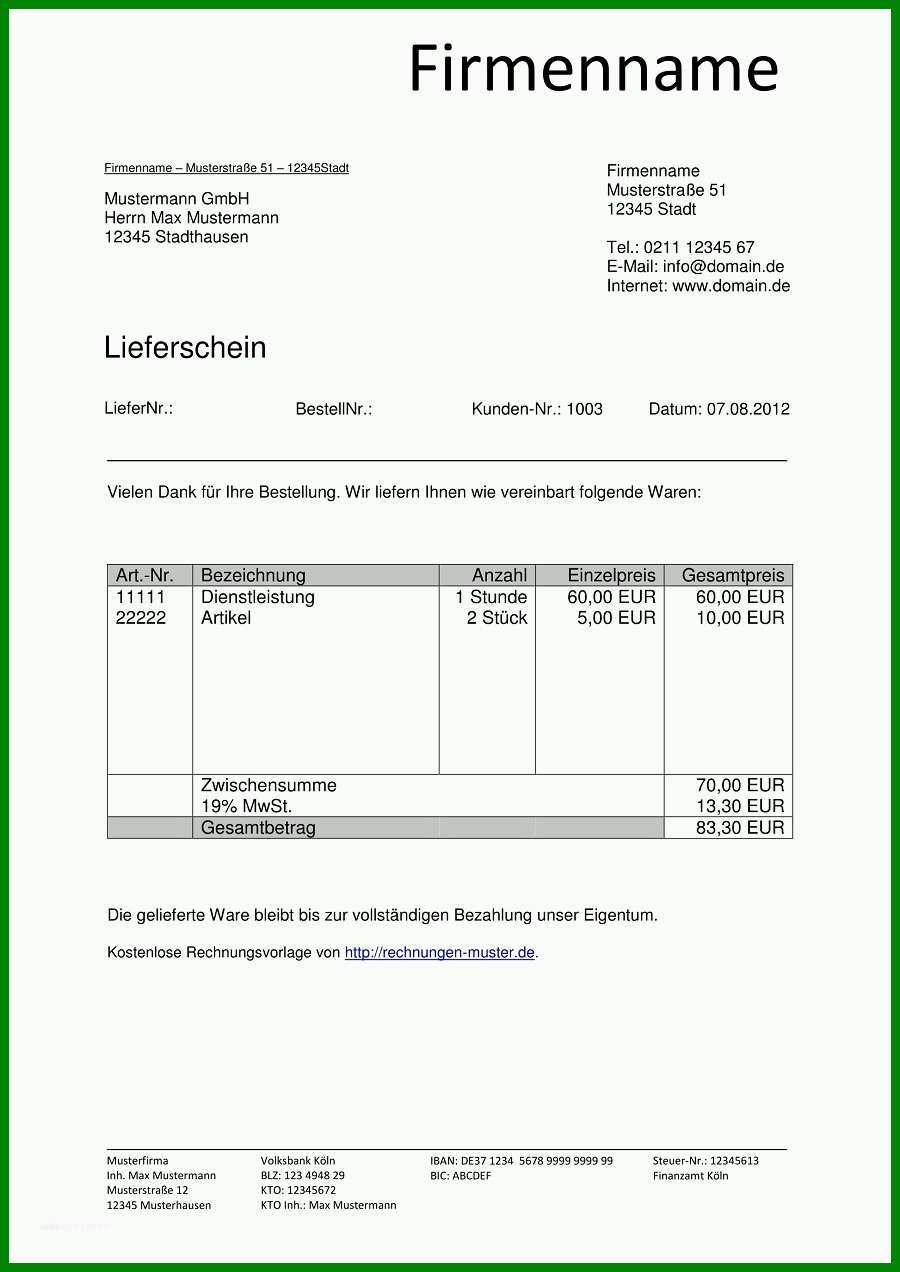 Firmenname

Firmenname – Musterstraße 51 – 12345Stadt

Mustermann GmbH
Herrn Max Mustermann
12345 Stadthausen

Firmenname
Musterstraße 51
12345 Stadt

Tel.: 0211 12345 67
E-Mail: info@domain.de
Internet: www.domain.de

Lieferschein

LieferNr.: BestellNr.: Kunden-Nr.: 1003 Datum: 07.08.2012

Vielen Dank für Ihre Bestellung. Wir liefern Ihnen wie vereinbart folgende Waren:

| Art.-Nr. | Bezeichnung | Anzahl | Einzelpreis | Gesamtpreis |
|---|---|---|---|---|
| 11111 | Dienstleistung | 1 Stunde | 60,00 EUR | 60,00 EUR |
| 22222 | Artikel | 2 Stück | 5,00 EUR | 10,00 EUR |
| | Zwischensumme | | | 70,00 EUR |
| | 19% MwSt. | | | 13,30 EUR |
| | Gesamtbetrag | | | 83,30 EUR |

Die gelieferte Ware bleibt bis zur vollständigen Bezahlung unser Eigentum.

Kostenlose Rechnungsvorlage von http://rechnungen-muster.de.

Musterfirma
Inh. Max Mustermann
Musterstraße 12
12345 Musterhausen

Volksbank Köln
BLZ: 123 4948 29
KTO: 12345672
KTO Inh.: Max Mustermann

IBAN: DE37 1234 5678 9999 9999 99
BIC: ABCDEF

Steuer-Nr.: 12345613
Finanzamt Köln